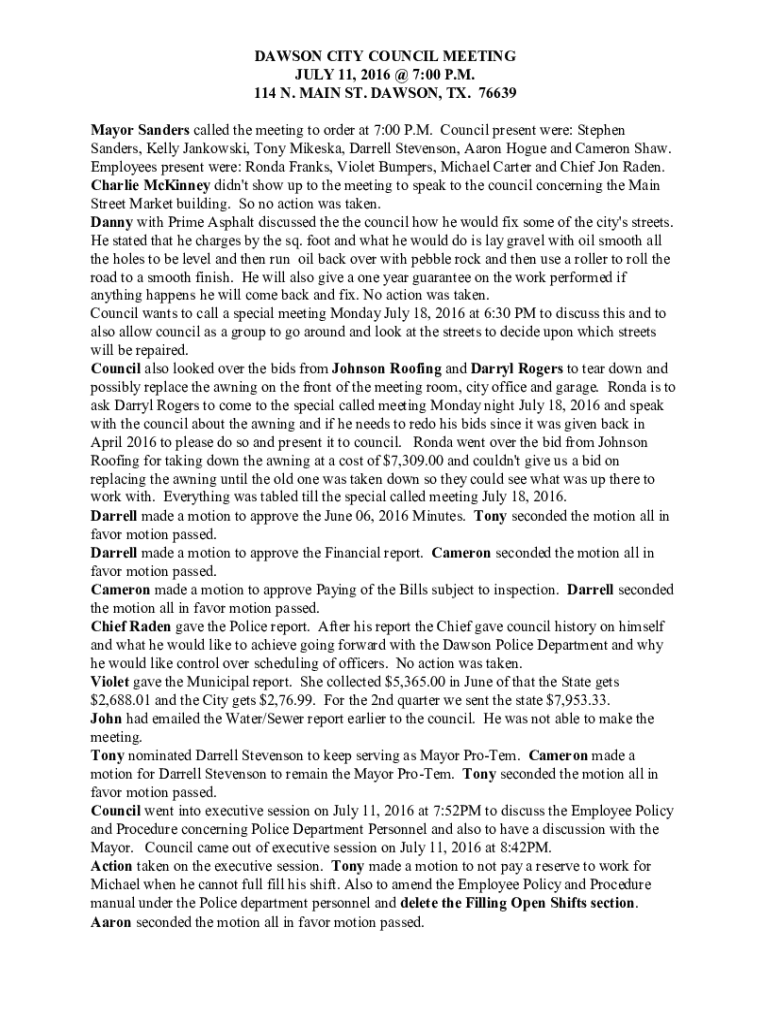 DAWSON CITY COUNCIL MEETING
JULY 11, 2016 @ 7:00 P.M.
114 N. MAIN ST. DAWSON, TX. 76639

Mayor Sanders called the meeting to order at 7:00 P.M. Council present were: Stephen Sanders, Kelly Jankowski, Tony Mikeska, Darrell Stevenson, Aaron Hogue and Cameron Shaw. Employees present were: Ronda Franks, Violet Bumpers, Michael Carter and Chief Jon Raden.
Charlie McKinney didn't show up to the meeting to speak to the council concerning the Main Street Market building. So no action was taken.
Danny with Prime Asphalt discussed the the council how he would fix some of the city's streets. He stated that he charges by the sq. foot and what he would do is lay gravel with oil smooth all the holes to be level and then run oil back over with pebble rock and then use a roller to roll the road to a smooth finish. He will also give a one year guarantee on the work performed if anything happens he will come back and fix. No action was taken.
Council wants to call a special meeting Monday July 18, 2016 at 6:30 PM to discuss this and to also allow council as a group to go around and look at the streets to decide upon which streets will be repaired.
Council also looked over the bids from Johnson Roofing and Darryl Rogers to tear down and possibly replace the awning on the front of the meeting room, city office and garage. Ronda is to ask Darryl Rogers to come to the special called meeting Monday night July 18, 2016 and speak with the council about the awning and if he needs to redo his bids since it was given back in April 2016 to please do so and present it to council. Ronda went over the bid from Johnson Roofing for taking down the awning at a cost of $7,309.00 and couldn't give us a bid on replacing the awning until the old one was taken down so they could see what was up there to work with. Everything was tabled till the special called meeting July 18, 2016.
Darrell made a motion to approve the June 06, 2016 Minutes. Tony seconded the motion all in favor motion passed.
Darrell made a motion to approve the Financial report. Cameron seconded the motion all in favor motion passed.
Cameron made a motion to approve Paying of the Bills subject to inspection. Darrell seconded the motion all in favor motion passed.
Chief Raden gave the Police report. After his report the Chief gave council history on himself and what he would like to achieve going forward with the Dawson Police Department and why he would like control over scheduling of officers. No action was taken.
Violet gave the Municipal report. She collected $5,365.00 in June of that the State gets $2,688.01 and the City gets $2,76.99. For the 2nd quarter we sent the state $7,953.33.
John had emailed the Water/Sewer report earlier to the council. He was not able to make the meeting.
Tony nominated Darrell Stevenson to keep serving as Mayor Pro-Tem. Cameron made a motion for Darrell Stevenson to remain the Mayor Pro-Tem. Tony seconded the motion all in favor motion passed.
Council went into executive session on July 11, 2016 at 7:52PM to discuss the Employee Policy and Procedure concerning Police Department Personnel and also to have a discussion with the Mayor. Council came out of executive session on July 11, 2016 at 8:42PM.
Action taken on the executive session. Tony made a motion to not pay a reserve to work for Michael when he cannot full fill his shift. Also to amend the Employee Policy and Procedure manual under the Police department personnel and delete the Filling Open Shifts section. Aaron seconded the motion all in favor motion passed.